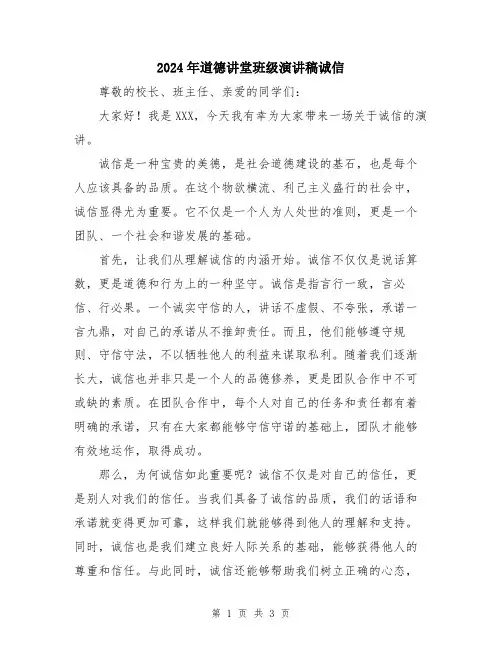 2024年道德讲堂班级演讲稿诚信

尊敬的校长、班主任、亲爱的同学们:

大家好！我是XXX，今天我有幸为大家带来一场关于诚信的演讲。

诚信是一种宝贵的美德，是社会道德建设的基石，也是每个人应该具备的品质。在这个物欲横流、利己主义盛行的社会中，诚信显得尤为重要。它不仅是一个人为人处世的准则，更是一个团队、一个社会和谐发展的基础。

首先，让我们从理解诚信的内涵开始。诚信不仅仅是说话算数，更是道德和行为上的一种坚守。诚信是指言行一致，言必信、行必果。一个诚实守信的人，讲话不虚假、不夸张，承诺一言九鼎，对自己的承诺从不推卸责任。而且，他们能够遵守规则、守信守法，不以牺牲他人的利益来谋取私利。随着我们逐渐长大，诚信也并非只是一个人的品德修养，更是团队合作中不可或缺的素质。在团队合作中，每个人对自己的任务和责任都有着明确的承诺，只有在大家都能够守信守诺的基础上，团队才能够有效地运作，取得成功。

那么，为何诚信如此重要呢？诚信不仅是对自己的信任，更是别人对我们的信任。当我们具备了诚信的品质，我们的话语和承诺就变得更加可靠，这样我们就能够得到他人的理解和支持。同时，诚信也是我们建立良好人际关系的基础，能够获得他人的尊重和信任。与此同时，诚信还能够帮助我们树立正确的心态，

第 1 页 共 3 页